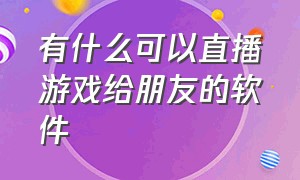 有什么可以直播游戏给朋友的软件